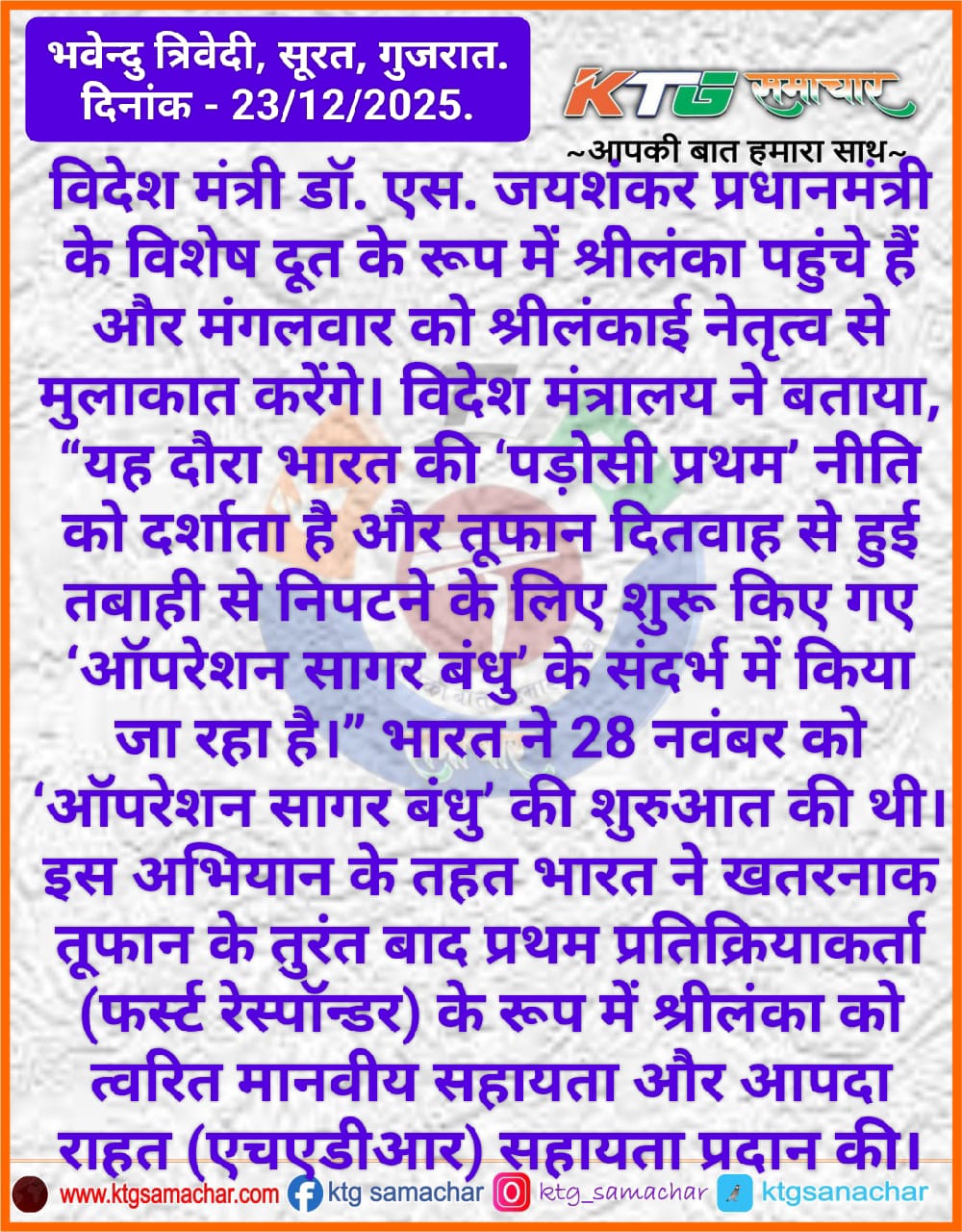 भवेन्दु त्रिवेदी, सूरत, गुजरात.
दिनांक - 23/12/2025.

KTG समाचार
~आपकी बात हमारा साथ~

विदेश मंत्री डॉ. एस. जयशंकर प्रधानमंत्री के विशेष दूत के रूप में श्रीलंका पहुंचे हैं और मंगलवार को श्रीलंकाई नेतृत्व से मुलाकात करेंगे। विदेश मंत्रालय ने बताया, “यह दौरा भारत की ‘पड़ोसी प्रथम’ नीति को दर्शाता है और तूफान दितवाह से हुई तबाही से निपटने के लिए शुरू किए गए ‘ऑपरेशन सागर बंधु’ के संदर्भ में किया जा रहा है।” भारत ने 28 नवंबर को ‘ऑपरेशन सागर बंधु’ की शुरुआत की थी। इस अभियान के तहत भारत ने खतरनाक तूफान के तुरंत बाद प्रथम प्रतिक्रियाकर्ता (फर्स्ट रेस्पॉन्डर) के रूप में श्रीलंका को त्वरित मानवीय सहायता और आपदा राहत (एचएडीआर) सहायता प्रदान की।

www.ktgsamachar.com ktg samachar ktg_samachar ktgsanachar